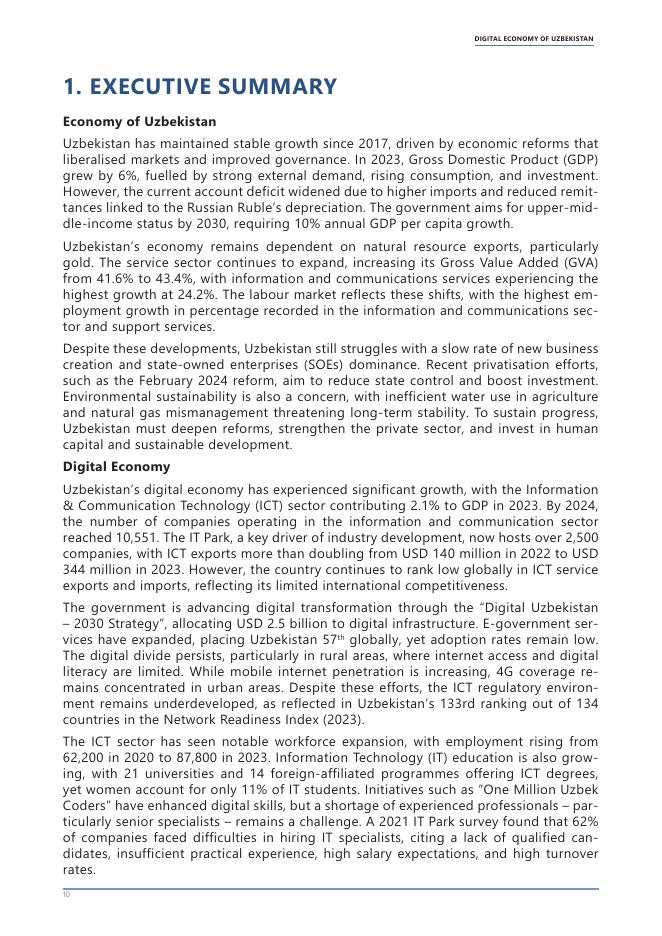 DIGITAL ECONOMY OF UZBEKISTAN

1. EXECUTIVE SUMMARY

Economy of Uzbekistan

Uzbekistan has maintained stable growth since 2017, driven by economic reforms that liberalised markets and improved governance. In 2023, Gross Domestic Product (GDP) grew by 6%, fuelled by strong external demand, rising consumption, and investment. However, the current account deficit widened due to higher imports and reduced remittances linked to the Russian Ruble's depreciation. The government aims for upper-middle-income status by 2030, requiring 10% annual GDP per capita growth.

Uzbekistan's economy remains dependent on natural resource exports, particularly gold. The service sector continues to expand, increasing its Gross Value Added (GVA) from 41.6% to 43.4%, with information and communications services experiencing the highest growth at 24.2%. The labour market reflects these shifts, with the highest employment growth in percentage recorded in the information and communications sector and support services.

Despite these developments, Uzbekistan still struggles with a slow rate of new business creation and state-owned enterprises (SOEs) dominance. Recent privatisation efforts, such as the February 2024 reform, aim to reduce state control and boost investment. Environmental sustainability is also a concern, with inefficient water use in agriculture and natural gas mismanagement threatening long-term stability. To sustain progress, Uzbekistan must deepen reforms, strengthen the private sector, and invest in human capital and sustainable development.

Digital Economy

Uzbekistan's digital economy has experienced significant growth, with the Information & Communication Technology (ICT) sector contributing 2.1% to GDP in 2023. By 2024, the number of companies operating in the information and communication sector reached 10,551. The IT Park, a key driver of industry development, now hosts over 2,500 companies, with ICT exports more than doubling from USD 140 million in 2022 to USD 344 million in 2023. However, the country continues to rank low globally in ICT service exports and imports, reflecting its limited international competitiveness.

The government is advancing digital transformation through the "Digital Uzbekistan – 2030 Strategy", allocating USD 2.5 billion to digital infrastructure. E-government services have expanded, placing Uzbekistan 57$^{th}$ globally, yet adoption rates remain low. The digital divide persists, particularly in rural areas, where internet access and digital literacy are limited. While mobile internet penetration is increasing, 4G coverage remains concentrated in urban areas. Despite these efforts, the ICT regulatory environment remains underdeveloped, as reflected in Uzbekistan's 133rd ranking out of 134 countries in the Network Readiness Index (2023).

The ICT sector has seen notable workforce expansion, with employment rising from 62,200 in 2020 to 87,800 in 2023. Information Technology (IT) education is also growing, with 21 universities and 14 foreign-affiliated programmes offering ICT degrees, yet women account for only 11% of IT students. Initiatives such as "One Million Uzbek Coders" have enhanced digital skills, but a shortage of experienced professionals – particularly senior specialists – remains a challenge. A 2021 IT Park survey found that 62% of companies faced difficulties in hiring IT specialists, citing a lack of qualified candidates, insufficient practical experience, high salary expectations, and high turnover rates.

10